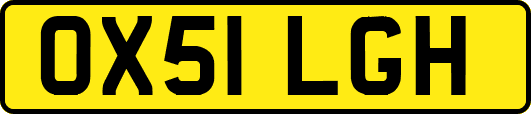 OX51 LGH